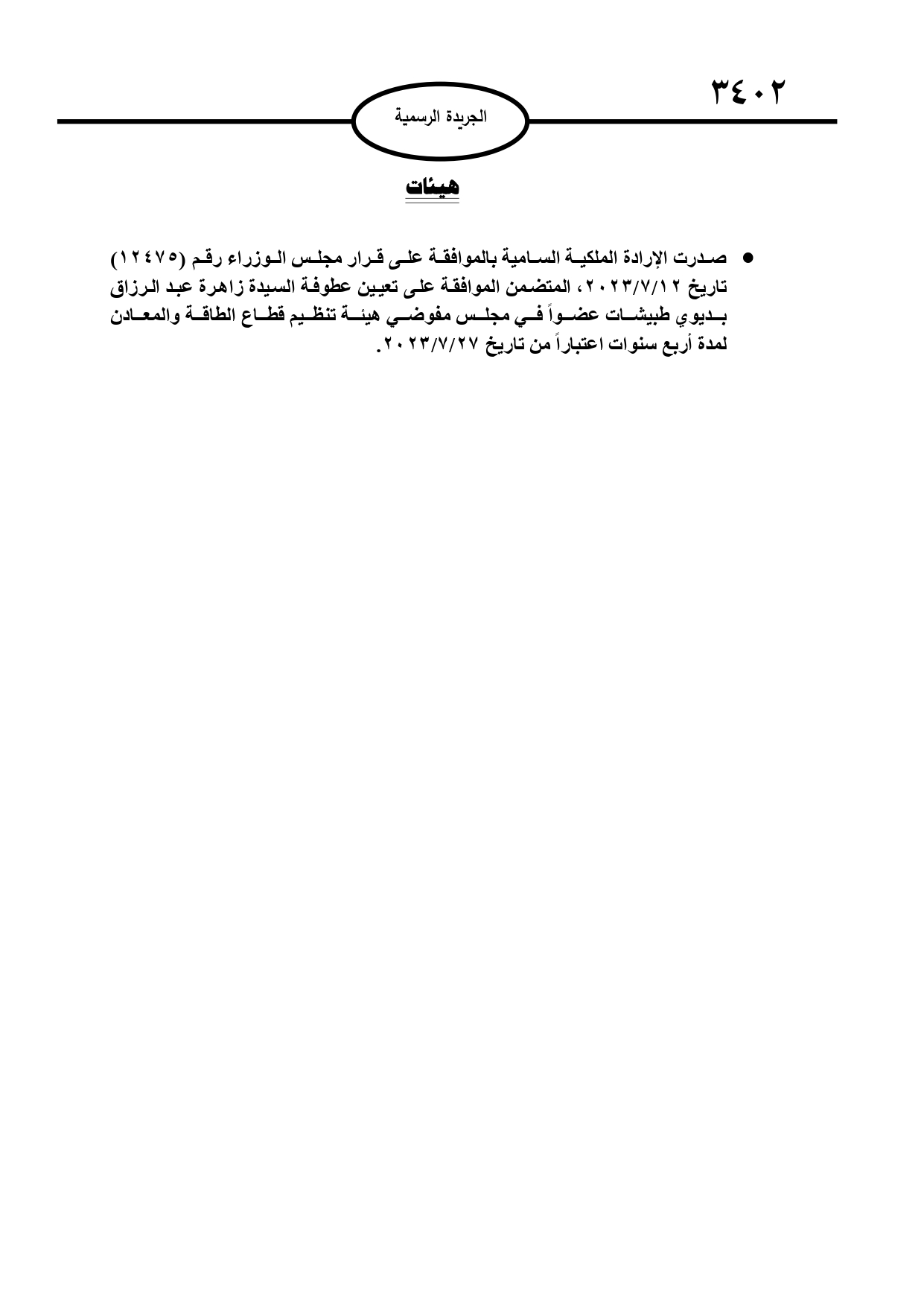 ٣٤٠٢

الجريدة الرسمية

هيئات

● صدرت الإرادة الملكية السامية بالموافقة على قرار مجلس الوزراء رقم (١٢٤٧٥) تاريخ ٢٠٢٣/٧/١٢، المتضمن الموافقة على تعيين عطوفة السيدة زاهرة عبد الرزاق بديوي طبيشات عضواً في مجلس مفوضي هيئة تنظيم قطاع الطاقة والمعادن لمدة أربع سنوات اعتباراً من تاريخ ٢٠٢٣/٧/٢٧.